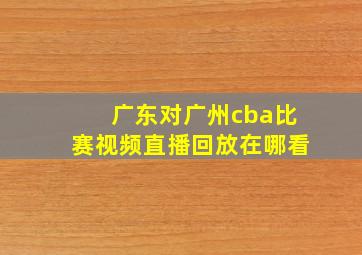 广东对广州cba比赛视频直播回放在哪看